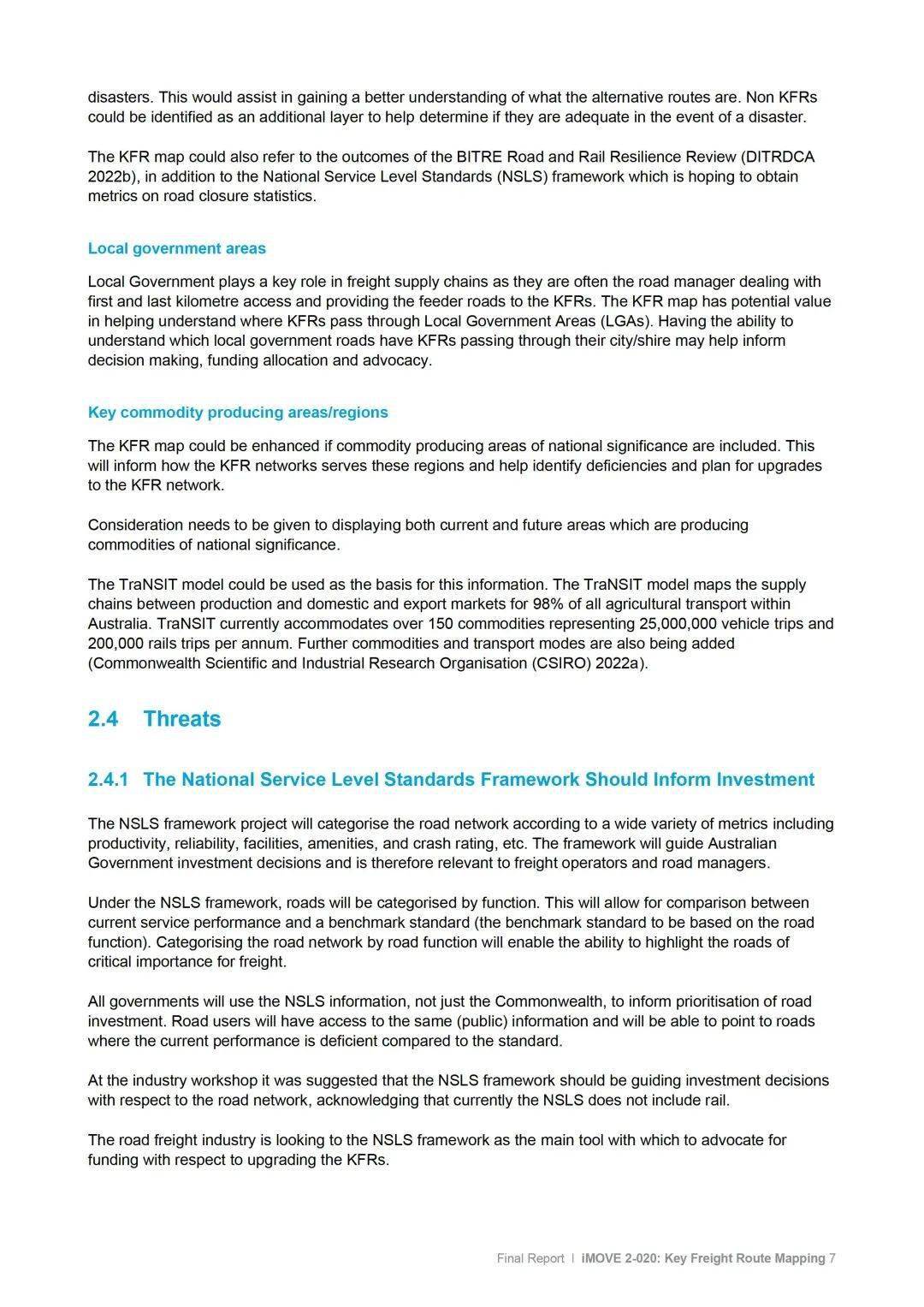 disasters. This would assist in gaining a better understanding of what the alternative routes are. Non KFRs could be identified as an additional layer to help determine if they are adequate in the event of a disaster.

The KFR map could also refer to the outcomes of the BITRE Road and Rail Resilience Review (DITRDCA 2022b), in addition to the National Service Level Standards (NSLS) framework which is hoping to obtain metrics on road closure statistics.

Local government areas

Local Government plays a key role in freight supply chains as they are often the road manager dealing with first and last kilometre access and providing the feeder roads to the KFRs. The KFR map has potential value in helping understand where KFRs pass through Local Government Areas (LGAs). Having the ability to understand which local government roads have KFRs passing through their city/shire may help inform decision making, funding allocation and advocacy.

Key commodity producing areas/regions

The KFR map could be enhanced if commodity producing areas of national significance are included. This will inform how the KFR networks serves these regions and help identify deficiencies and plan for upgrades to the KFR network.

Consideration needs to be given to displaying both current and future areas which are producing commodities of national significance.

The TraNSIT model could be used as the basis for this information. The TraNSIT model maps the supply chains between production and domestic and export markets for 98% of all agricultural transport within Australia. TraNSIT currently accommodates over 150 commodities representing 25,000,000 vehicle trips and 200,000 rails trips per annum. Further commodities and transport modes are also being added (Commonwealth Scientific and Industrial Research Organisation (CSIRO) 2022a).

2.4 Threats

2.4.1 The National Service Level Standards Framework Should Inform Investment

The NSLS framework project will categorise the road network according to a wide variety of metrics including productivity, reliability, facilities, amenities, and crash rating, etc. The framework will guide Australian Government investment decisions and is therefore relevant to freight operators and road managers.

Under the NSLS framework, roads will be categorised by function. This will allow for comparison between current service performance and a benchmark standard (the benchmark standard to be based on the road function). Categorising the road network by road function will enable the ability to highlight the roads of critical importance for freight.

All governments will use the NSLS information, not just the Commonwealth, to inform prioritisation of road investment. Road users will have access to the same (public) information and will be able to point to roads where the current performance is deficient compared to the standard.

At the industry workshop it was suggested that the NSLS framework should be guiding investment decisions with respect to the road network, acknowledging that currently the NSLS does not include rail.

The road freight industry is looking to the NSLS framework as the main tool with which to advocate for funding with respect to upgrading the KFRs.

Final Report | iMOVE 2-020: Key Freight Route Mapping 7